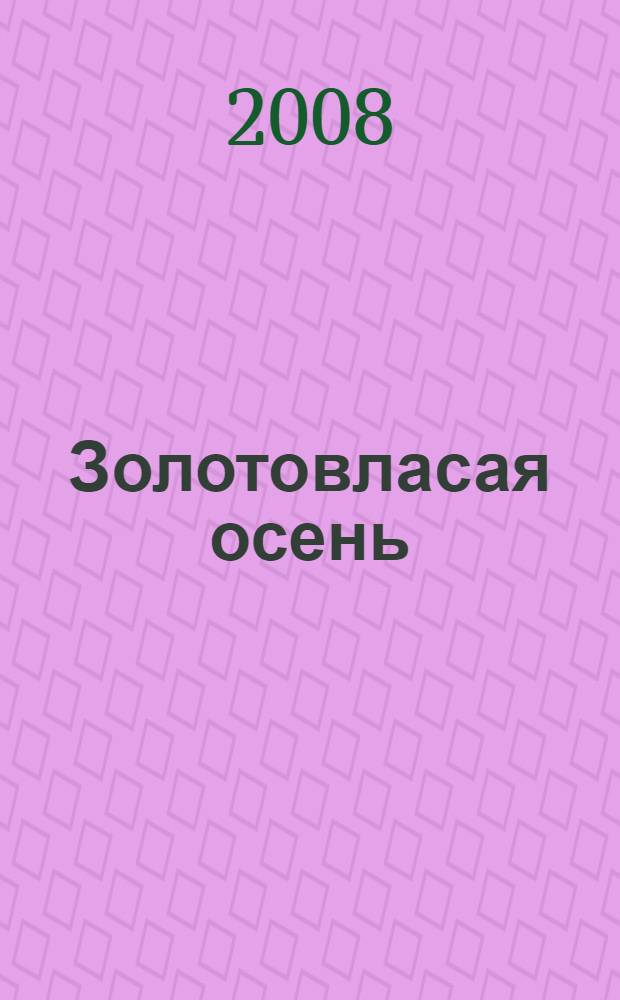 2008

Золотовласая осень